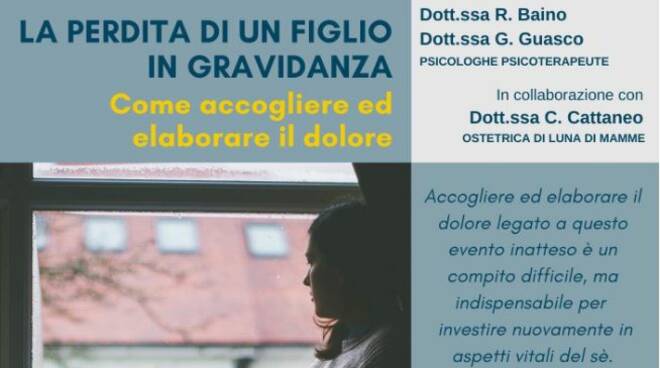 LA PERDITA DI UN FIGLIO IN GRAVIDANZA

Come accogliere ed elaborare il dolore

Dott.ssa R. Baino
Dott.ssa G. Guasco
PSICOLOGHE PSICOTERAPEUTE

In collaborazione con
Dott.ssa C. Cattaneo
OSTETRICA DI LUNA DI MAMME

Accogliere ed elaborare il dolore legato a questo evento inatteso è un compito difficile, ma indispensabile per investire nuovamente in aspetti vitali del sè.